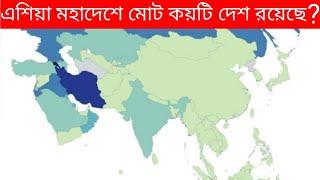 এশিয়া মহাদেশে মোট কয়টি দেশ রয়েছে?